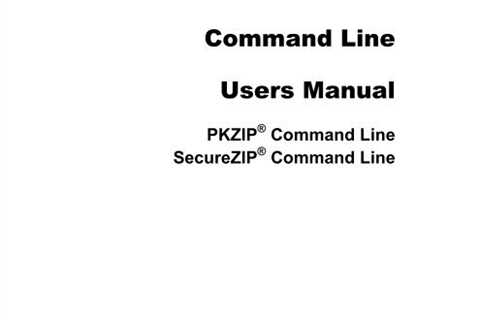 Command Line

Users Manual

PKZIP® Command Line
SecureZIP® Command Line